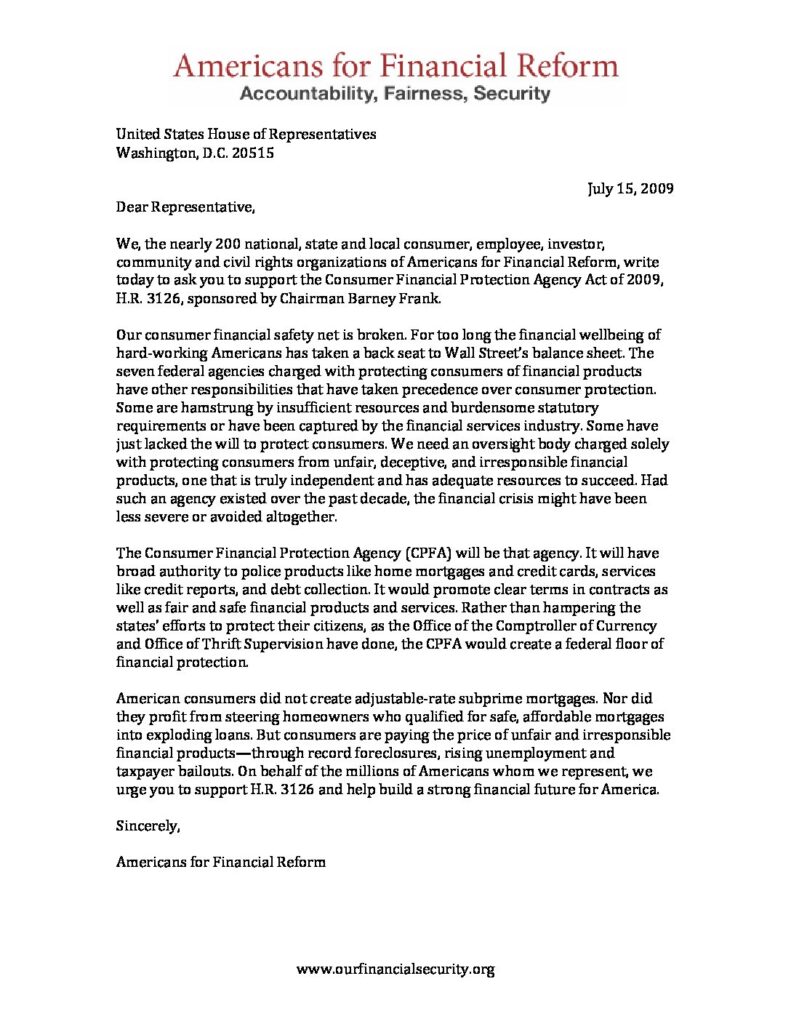 Americans for Financial Reform
Accountability, Fairness, Security

United States House of Representatives
Washington, D.C. 20515

July 15, 2009

Dear Representative,

We, the nearly 200 national, state and local consumer, employee, investor, community and civil rights organizations of Americans for Financial Reform, write today to ask you to support the Consumer Financial Protection Agency Act of 2009, H.R. 3126, sponsored by Chairman Barney Frank.

Our consumer financial safety net is broken. For too long the financial wellbeing of hard-working Americans has taken a back seat to Wall Street's balance sheet. The seven federal agencies charged with protecting consumers of financial products have other responsibilities that have taken precedence over consumer protection. Some are hamstrung by insufficient resources and burdensome statutory requirements or have been captured by the financial services industry. Some have just lacked the will to protect consumers. We need an oversight body charged solely with protecting consumers from unfair, deceptive, and irresponsible financial products, one that is truly independent and has adequate resources to succeed. Had such an agency existed over the past decade, the financial crisis might have been less severe or avoided altogether.

The Consumer Financial Protection Agency (CPFA) will be that agency. It will have broad authority to police products like home mortgages and credit cards, services like credit reports, and debt collection. It would promote clear terms in contracts as well as fair and safe financial products and services. Rather than hampering the states' efforts to protect their citizens, as the Office of the Comptroller of Currency and Office of Thrift Supervision have done, the CPFA would create a federal floor of financial protection.

American consumers did not create adjustable-rate subprime mortgages. Nor did they profit from steering homeowners who qualified for safe, affordable mortgages into exploding loans. But consumers are paying the price of unfair and irresponsible financial products—through record foreclosures, rising unemployment and taxpayer bailouts. On behalf of the millions of Americans whom we represent, we urge you to support H.R. 3126 and help build a strong financial future for America.

Sincerely,

Americans for Financial Reform

www.ourfinancialsecurity.org